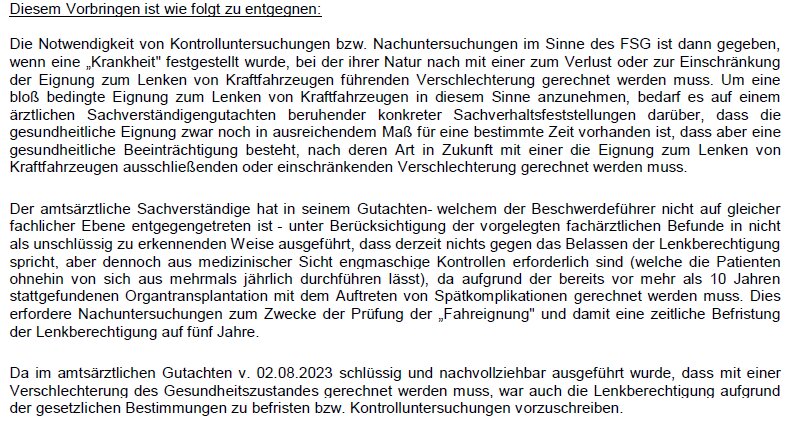 Diesem Vorbringen ist wie folgt zu entgegnen:

Die Notwendigkeit von Kontrolluntersuchungen bzw. Nachuntersuchungen im Sinne des FSG ist dann gegeben, wenn eine „Krankheit" festgestellt wurde, bei der ihrer Natur nach mit einer zum Verlust oder zur Einschränkung der Eignung zum Lenken von Kraftfahrzeugen führenden Verschlechterung gerechnet werden muss. Um eine bloß bedingte Eignung zum Lenken von Kraftfahrzeugen in diesem Sinne anzunehmen, bedarf es auf einem ärztlichen Sachverständigengutachten beruhender konkreter Sachverhaltsfeststellungen darüber, dass die gesundheitliche Eignung zwar noch in ausreichendem Maß für eine bestimmte Zeit vorhanden ist, dass aber eine gesundheitliche Beeinträchtigung besteht, nach deren Art in Zukunft mit einer die Eignung zum Lenken von Kraftfahrzeugen ausschließenden oder einschränkenden Verschlechterung gerechnet werden muss.

Der amtsärztliche Sachverständige hat in seinem Gutachten- welchem der Beschwerdeführer nicht auf gleicher fachlicher Ebene entgegengetreten ist - unter Berücksichtigung der vorgelegten fachärztlichen Befunde in nicht als unschlüssig zu erkennenden Weise ausgeführt, dass derzeit nichts gegen das Belassen der Lenkberechtigung spricht, aber dennoch aus medizinischer Sicht engmaschige Kontrollen erforderlich sind (welche die Patienten ohnehin von sich aus mehrmals jährlich durchführen lässt), da aufgrund der bereits vor mehr als 10 Jahren stattgefundenen Organtransplantation mit dem Auftreten von Spätkomplikationen gerechnet werden muss. Dies erfordere Nachuntersuchungen zum Zwecke der Prüfung der „Fahreignung" und damit eine zeitliche Befristung der Lenkberechtigung auf fünf Jahre.

Da im amtsärztlichen Gutachten v. 02.08.2023 schlüssig und nachvollziehbar ausgeführt wurde, dass mit einer Verschlechterung des Gesundheitszustandes gerechnet werden muss, war auch die Lenkberechtigung aufgrund der gesetzlichen Bestimmungen zu befristen bzw. Kontrolluntersuchungen vorzuschreiben.